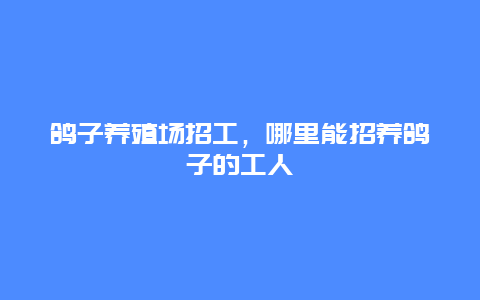 鸽子养殖场招工，哪里能招养鸽子的工人